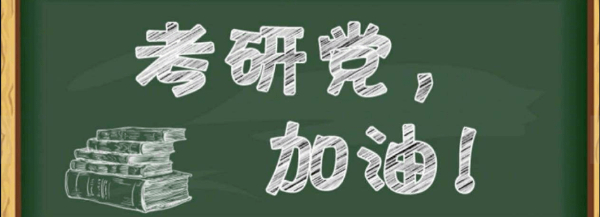 考研党，
加油！